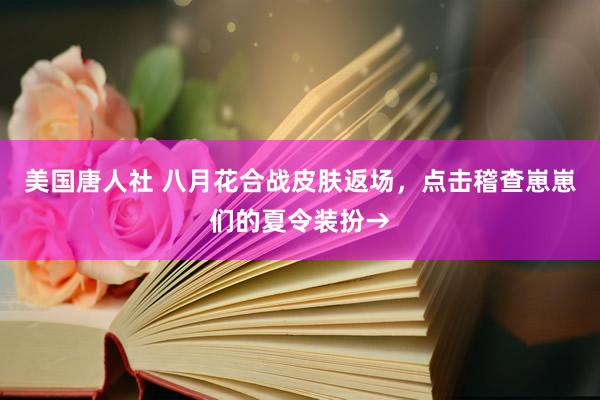 美国唐人社 八月花合战皮肤返场，点击稽查崽崽们的夏令装扮→